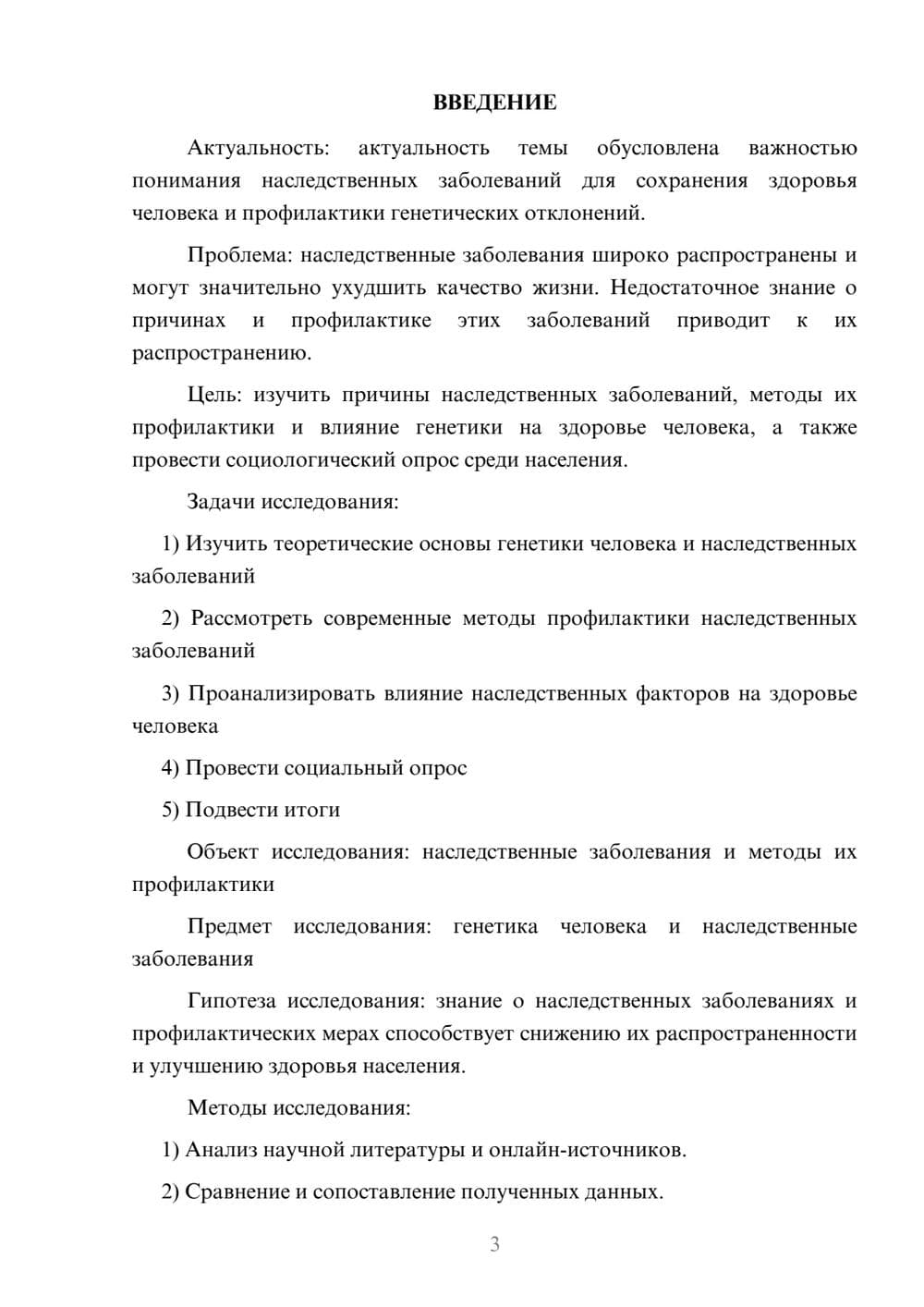 ВВЕДЕНИЕ

Актуальность: актуальность темы обусловлена важностью понимания наследственных заболеваний для сохранения здоровья человека и профилактики генетических отклонений.

Проблема: наследственные заболевания широко распространены и могут значительно ухудшить качество жизни. Недостаточное знание о причинах и профилактике этих заболеваний приводит к их распространению.

Цель: изучить причины наследственных заболеваний, методы их профилактики и влияние генетики на здоровье человека, а также провести социологический опрос среди населения.

Задачи исследования:

1) Изучить теоретические основы генетики человека и наследственных заболеваний

2) Рассмотреть современные методы профилактики наследственных заболеваний

3) Проанализировать влияние наследственных факторов на здоровье человека

4) Провести социальный опрос

5) Подвести итоги

Объект исследования: наследственные заболевания и методы их профилактики

Предмет исследования: генетика человека и наследственные заболевания

Гипотеза исследования: знание о наследственных заболеваниях и профилактических мерах способствует снижению их распространенности и улучшению здоровья населения.

Методы исследования:

1) Анализ научной литературы и онлайн-источников.

2) Сравнение и сопоставление полученных данных.

3